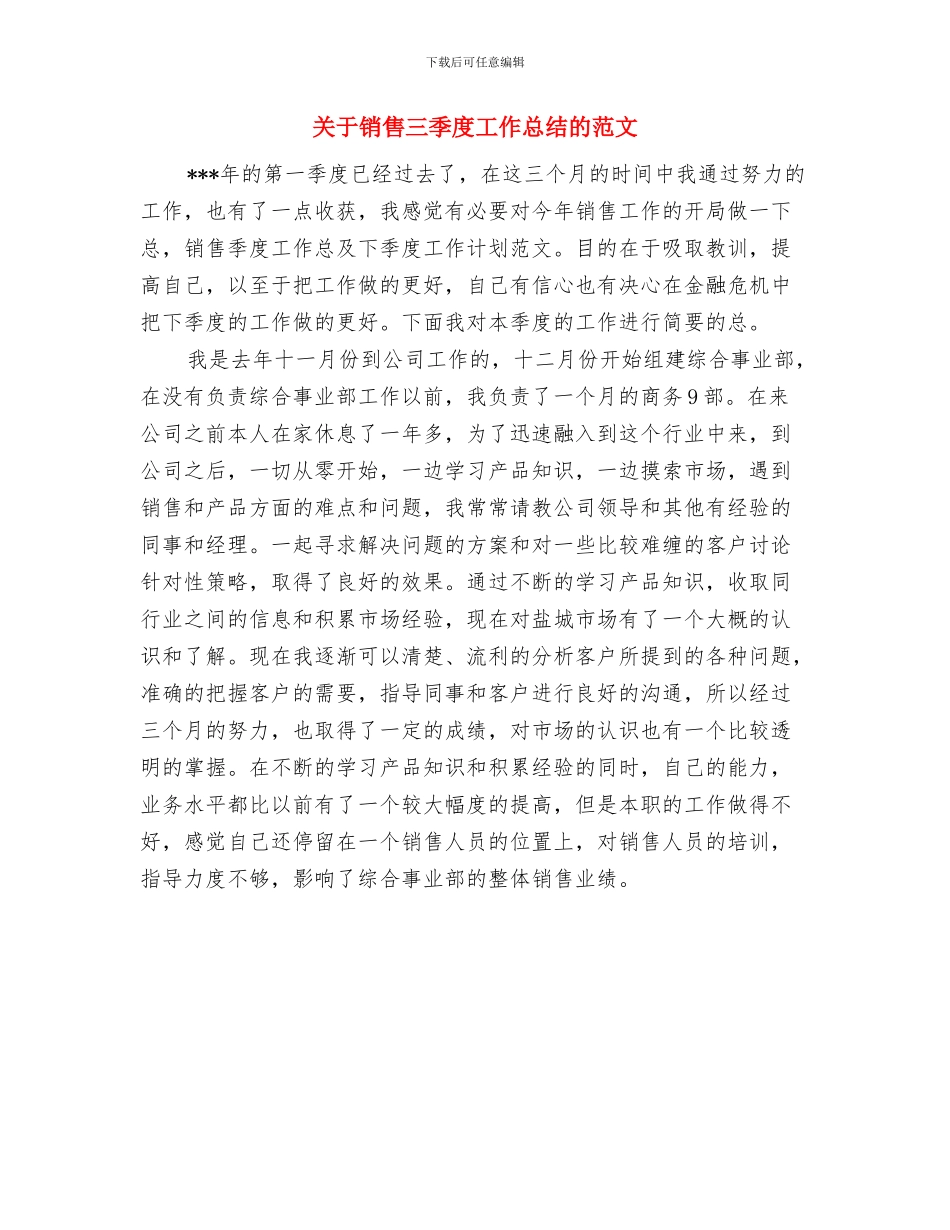 下载后可任意编辑

关于销售三季度工作总结的范文

***年的第一季度已经过去了，在这三个月的时间中我通过努力的工作，也有了一点收获，我感觉有必要对今年销售工作的开局做一下总，销售季度工作总及下季度工作计划范文。目的在于吸取教训，提高自己，以至于把工作做的更好，自己有信心也有决心在金融危机中把下季度的工作做的更好。下面我对本季度的工作进行简要的总。

我是去年十一月份到公司工作的，十二月份开始组建综合事业部，在没有负责综合事业部工作以前，我负责了一个月的商务9部。在来公司之前本人在家休息了一年多，为了迅速融入到这个行业中来，到公司之后，一切从零开始，一边学习产品知识，一边摸索市场，遇到销售和产品方面的难点和问题，我常常请教公司领导和其他有经验的同事和经理。一起寻求解决问题的方案和对一些比较难缠的客户讨论针对性策略，取得了良好的效果。通过不断的学习产品知识，收取同行业之间的信息和积累市场经验，现在对盐城市场有了一个大概的认识和了解。现在我逐渐可以清楚、流利的分析客户所提到的各种问题，准确的把握客户的需要，指导同事和客户进行良好的沟通，所以经过三个月的努力，也取得了一定的成绩，对市场的认识也有一个比较透明的掌握。在不断的学习产品知识和积累经验的同时，自己的能力，业务水平都比以前有了一个较大幅度的提高，但是本职的工作做得不好，感觉自己还停留在一个销售人员的位置上，对销售人员的培训，指导力度不够，影响了综合事业部的整体销售业绩。